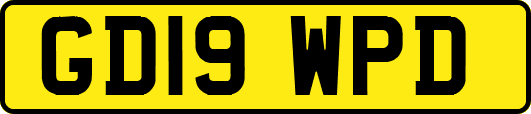 GD19 WPD